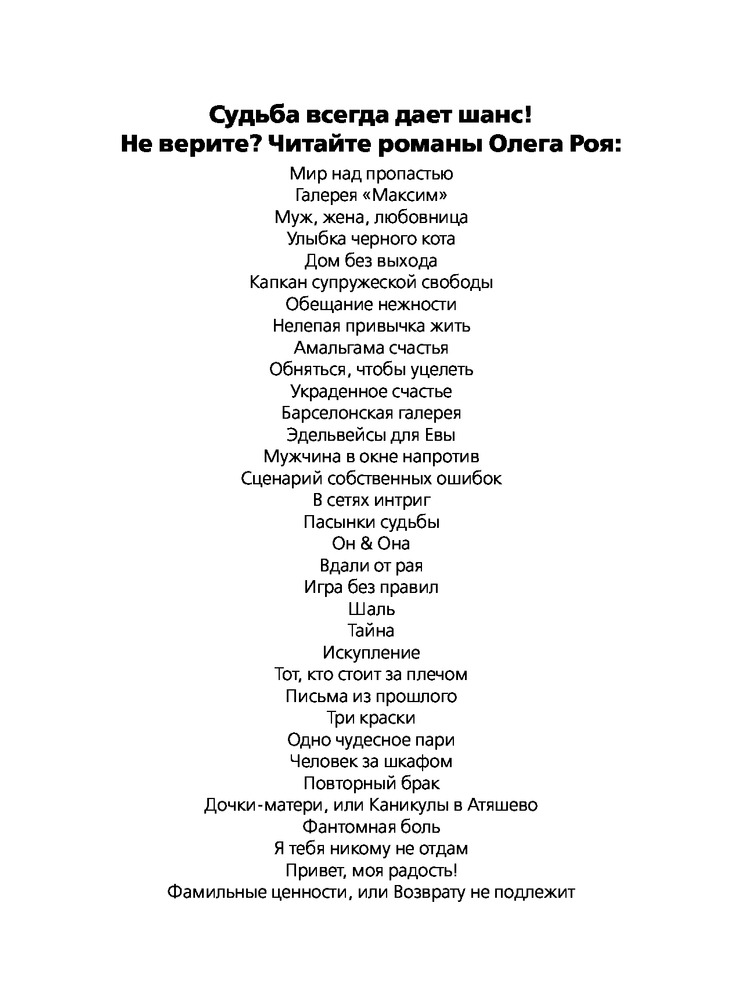 Судьба всегда дает шанс!
Не верите? Читайте романы Олега Роя:

Мир над пропастью
Галерея «Максим»
Муж, жена, любовница
Улыбка черного кота
Дом без выхода
Капкан супружеской свободы
Обещание нежности
Нелепая привычка жить
Амальгама счастья
Обняться, чтобы уцелеть
Украденное счастье
Барселонская галерея
Эдельвейсы для Евы
Мужчина в окне напротив
Сценарий собственных ошибок
В сетях интриг
Пасынки судьбы
Он & Она
Вдали от рая
Игра без правил
Шаль
Тайна
Искупление
Тот, кто стоит за плечом
Письма из прошлого
Три краски
Одно чудесное пари
Человек за шкафом
Повторный брак
Дочки-матери, или Каникулы в Атяшево
Фантомная боль
Я тебя никому не отдам
Привет, моя радость!
Фамильные ценности, или Возврату не подлежит